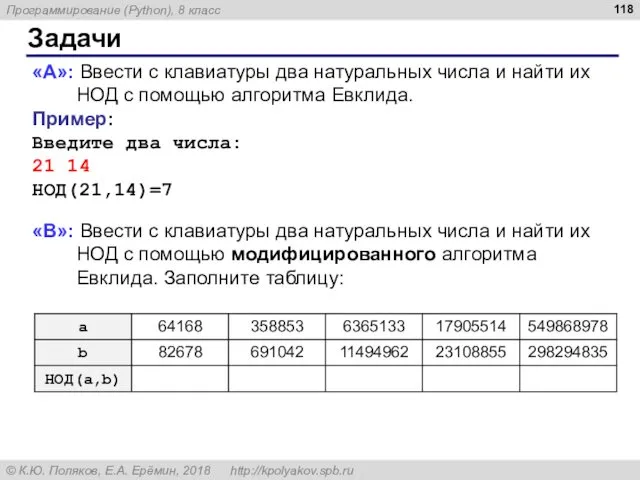 Программирование (Python), 8 класс

118

Задачи

«A»: Ввести с клавиатуры два натуральных числа и найти их НОД с помощью алгоритма Евклида.

Пример:

Введите два числа:
21 14
НОД(21,14)=7

«B»: Ввести с клавиатуры два натуральных числа и найти их НОД с помощью модифицированного алгоритма Евклида. Заполните таблицу:

| a | 64168 | 358853 | 6365133 | 17905514 | 549868978 |
|---|---|---|---|---|---|
| b | 82678 | 691042 | 11494962 | 23108855 | 298294835 |
| НОД(a,b) | | | | | |

© К.Ю. Поляков, Е.А. Ерёмин, 2018 http://kpolyakov.spb.ru